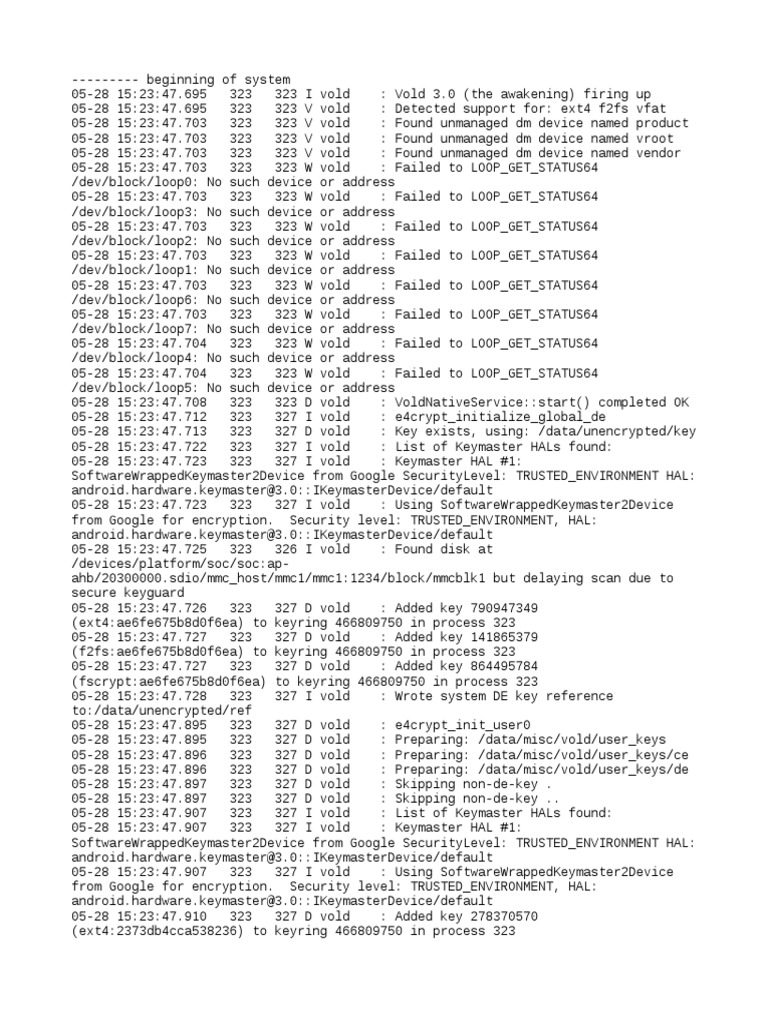 --------- beginning of system
05-28 15:23:47.695   323   323 I vold    : Vold 3.0 (the awakening) firing up
05-28 15:23:47.695   323   323 V vold    : Detected support for: ext4 f2fs vfat
05-28 15:23:47.703   323   323 V vold    : Found unmanaged dm device named product
05-28 15:23:47.703   323   323 V vold    : Found unmanaged dm device named vroot
05-28 15:23:47.703   323   323 V vold    : Found unmanaged dm device named vendor
05-28 15:23:47.703   323   323 W vold    : Failed to LOOP_GET_STATUS64 /dev/block/loop0: No such device or address
05-28 15:23:47.703   323   323 W vold    : Failed to LOOP_GET_STATUS64 /dev/block/loop3: No such device or address
05-28 15:23:47.703   323   323 W vold    : Failed to LOOP_GET_STATUS64 /dev/block/loop2: No such device or address
05-28 15:23:47.703   323   323 W vold    : Failed to LOOP_GET_STATUS64 /dev/block/loop1: No such device or address
05-28 15:23:47.703   323   323 W vold    : Failed to LOOP_GET_STATUS64 /dev/block/loop6: No such device or address
05-28 15:23:47.703   323   323 W vold    : Failed to LOOP_GET_STATUS64 /dev/block/loop7: No such device or address
05-28 15:23:47.704   323   323 W vold    : Failed to LOOP_GET_STATUS64 /dev/block/loop4: No such device or address
05-28 15:23:47.704   323   323 W vold    : Failed to LOOP_GET_STATUS64 /dev/block/loop5: No such device or address
05-28 15:23:47.708   323   323 D vold    : VoldNativeService::start() completed OK
05-28 15:23:47.712   323   327 I vold    : e4crypt_initialize_global_de
05-28 15:23:47.713   323   327 D vold    : Key exists, using: /data/unencrypted/key
05-28 15:23:47.722   323   327 I vold    : List of Keymaster HALs found:
05-28 15:23:47.723   323   327 I vold    : Keymaster HAL #1: SoftwareWrappedKeymaster2Device from Google SecurityLevel: TRUSTED_ENVIRONMENT HAL: android.hardware.keymaster@3.0::IKeymasterDevice/default
05-28 15:23:47.723   323   327 I vold    : Using SoftwareWrappedKeymaster2Device from Google for encryption.  Security level: TRUSTED_ENVIRONMENT, HAL: android.hardware.keymaster@3.0::IKeymasterDevice/default
05-28 15:23:47.725   323   326 I vold    : Found disk at /devices/platform/soc/soc:ap-ahb/20300000.sdio/mmc_host/mmc1/mmc1:1234/block/mmcblk1 but delaying scan due to secure keyguard
05-28 15:23:47.726   323   327 D vold    : Added key 790947349 (ext4:ae6fe675b8d0f6ea) to keyring 466809750 in process 323
05-28 15:23:47.727   323   327 D vold    : Added key 141865379 (f2fs:ae6fe675b8d0f6ea) to keyring 466809750 in process 323
05-28 15:23:47.727   323   327 D vold    : Added key 864495784 (fscrypt:ae6fe675b8d0f6ea) to keyring 466809750 in process 323
05-28 15:23:47.728   323   327 I vold    : Wrote system DE key reference to:/data/unencrypted/ref
05-28 15:23:47.895   323   327 D vold    : e4crypt_init_user0
05-28 15:23:47.895   323   327 D vold    : Preparing: /data/misc/vold/user_keys
05-28 15:23:47.896   323   327 D vold    : Preparing: /data/misc/vold/user_keys/ce
05-28 15:23:47.896   323   327 D vold    : Preparing: /data/misc/vold/user_keys/de
05-28 15:23:47.897   323   327 D vold    : Skipping non-de-key .
05-28 15:23:47.897   323   327 D vold    : Skipping non-de-key ..
05-28 15:23:47.907   323   327 I vold    : List of Keymaster HALs found:
05-28 15:23:47.907   323   327 I vold    : Keymaster HAL #1: SoftwareWrappedKeymaster2Device from Google SecurityLevel: TRUSTED_ENVIRONMENT HAL: android.hardware.keymaster@3.0::IKeymasterDevice/default
05-28 15:23:47.907   323   327 I vold    : Using SoftwareWrappedKeymaster2Device from Google for encryption.  Security level: TRUSTED_ENVIRONMENT, HAL: android.hardware.keymaster@3.0::IKeymasterDevice/default
05-28 15:23:47.910   323   327 D vold    : Added key 278370570 (ext4:2373db4cca538236) to keyring 466809750 in process 323